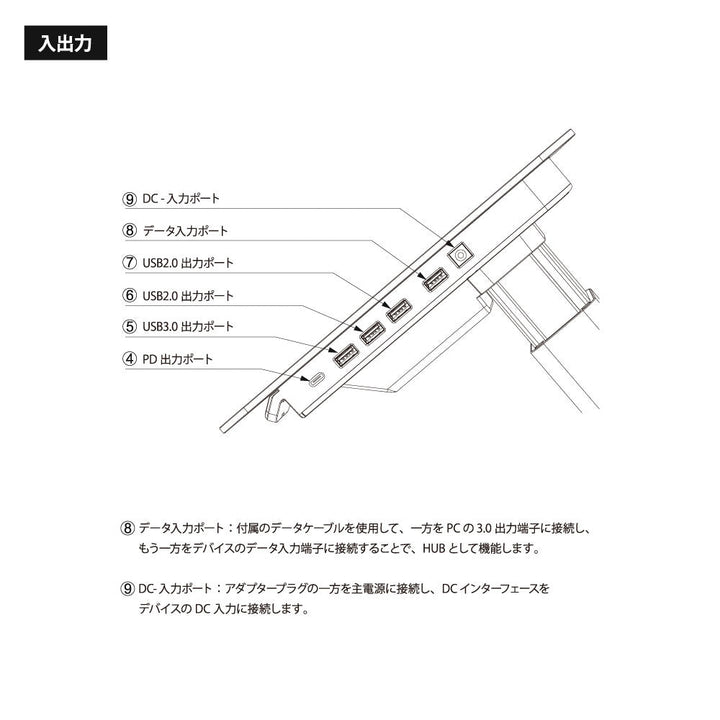 入出力

⑨ DC - 入力ポート
⑧ データ入力ポート
⑦ USB2.0 出力ポート
⑥ USB2.0 出力ポート
⑤ USB3.0 出力ポート
④ PD 出力ポート

⑧ データ入力ポート：付属のデータケーブルを使用して、一方を PC の 3.0 出力端子に接続し、もう一方をデバイスのデータ入力端子に接続することで、HUB として機能します。

⑨ DC- 入力ポート：アダプタープラグの一方を主電源に接続し、DC インターフェースをデバイスの DC 入力に接続します。